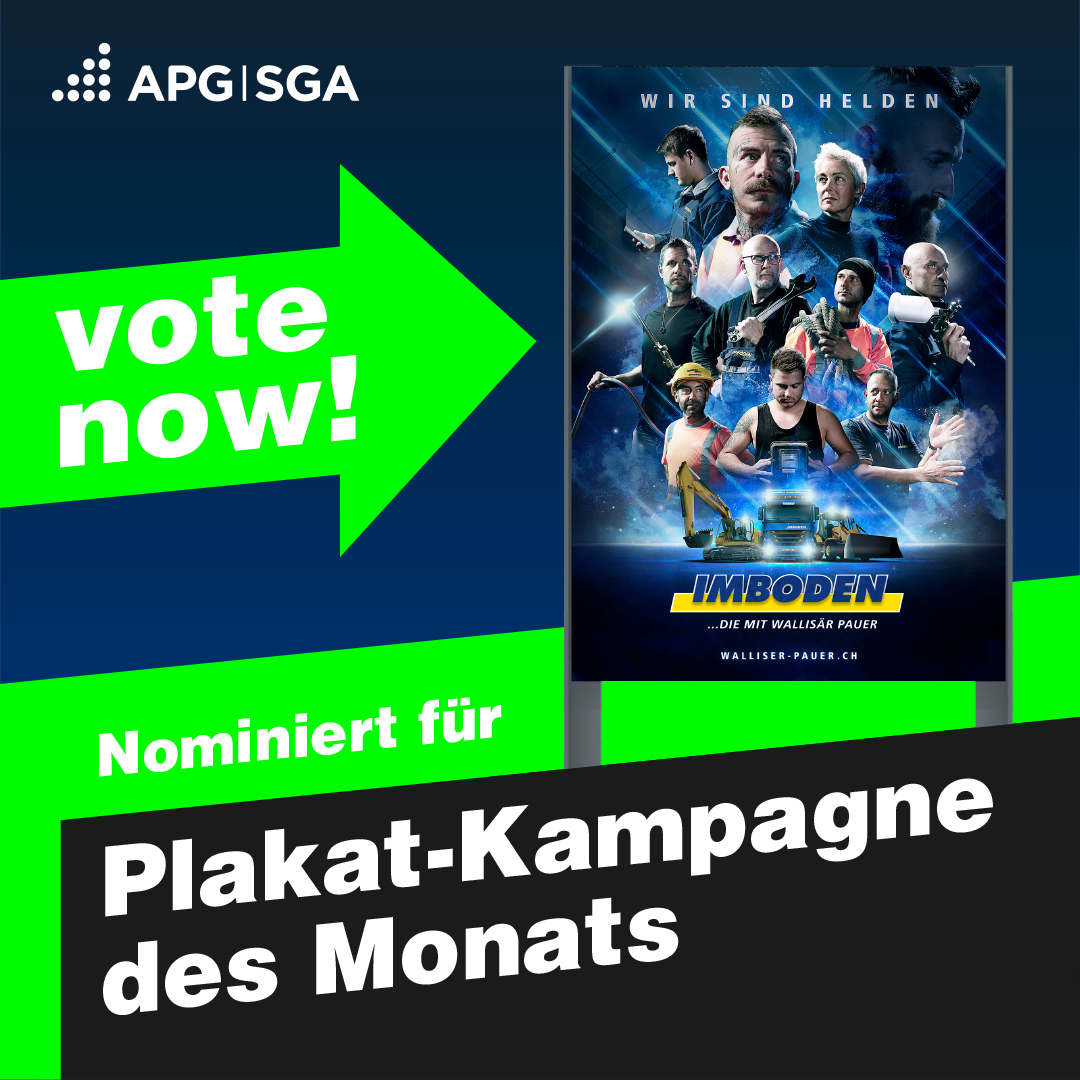 APG|SGA

vote now!

WIR SIND HELDEN

IMBODEN

...DIE MIT WALLISÄR PAUER

WALLISER-PAUER.CH

Nominiert für

Plakat-Kampagne des Monats